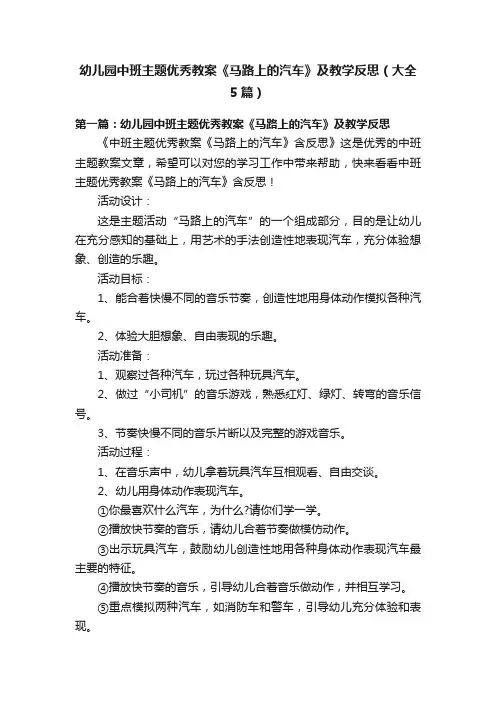 幼儿园中班主题优秀教案《马路上的汽车》及教学反思（大全5篇）

第一篇：幼儿园中班主题优秀教案《马路上的汽车》及教学反思

《中班主题优秀教案《马路上的汽车》含反思》这是优秀的中班主题教案文章，希望可以对您的学习工作中带来帮助，快来看看中班主题优秀教案《马路上的汽车》含反思！

活动设计：

这是主题活动“马路上的汽车”的一个组成部分，目的是让幼儿在充分感知的基础上，用艺术的手法创造性地表现汽车，充分体验想象、创造的乐趣。

活动目标：

1、能合着快慢不同的音乐节奏，创造性地用身体动作模拟各种汽车。

2、体验大胆想象、自由表现的乐趣。

活动准备：

1、观察过各种汽车，玩过各种玩具汽车。

2、做过“小司机”的音乐游戏，熟悉红灯、绿灯、转弯的音乐信号。

3、节奏快慢不同的音乐片断以及完整的游戏音乐。

活动过程：

1、在音乐声中，幼儿拿着玩具汽车互相观看、自由交谈。

2、幼儿用身体动作表现汽车。

①你最喜欢什么汽车，为什么?请你们学一学。

②播放快节奏的音乐，请幼儿合着节奏做模仿动作。

③出示玩具汽车，鼓励幼儿创造性地用各种身体动作表现汽车最主要的特征。

④播放快节奏的音乐，引导幼儿合着音乐做动作，并相互学习。

⑤重点模拟两种汽车，如消防车和警车，引导幼儿充分体验和表现。